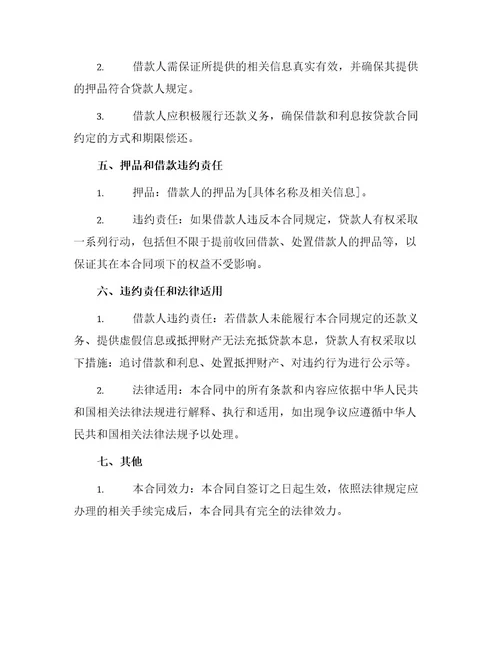 2. 借款人需保证所提供的相关信息真实有效，并确保其提供的押品符合贷款人规定。

3. 借款人应积极履行还款义务，确保借款和利息按贷款合同约定的方式和期限偿还。

五、押品和借款违约责任

1. 押品：借款人的押品为[具体名称及相关信息]。

2. 违约责任：如果借款人违反本合同规定，贷款人有权采取一系列行动，包括但不限于提前收回借款、处置借款人的押品等，以保证其在本合同项下的权益不受影响。

六、违约责任和法律适用

1. 借款人违约责任：若借款人未能履行本合同规定的还款义务、提供虚假信息或抵押财产无法充抵贷款本息，贷款人有权采取以下措施：追讨借款和利息、处置抵押财产、对违约行为进行公示等。

2. 法律适用：本合同中的所有条款和内容应依据中华人民共和国相关法律法规进行解释、执行和适用，如出现争议应遵循中华人民共和国相关法律法规予以处理。

七、其他

1. 本合同效力：本合同自签订之日起生效，依照法律规定应办理的相关手续完成后，本合同具有完全的法律效力。